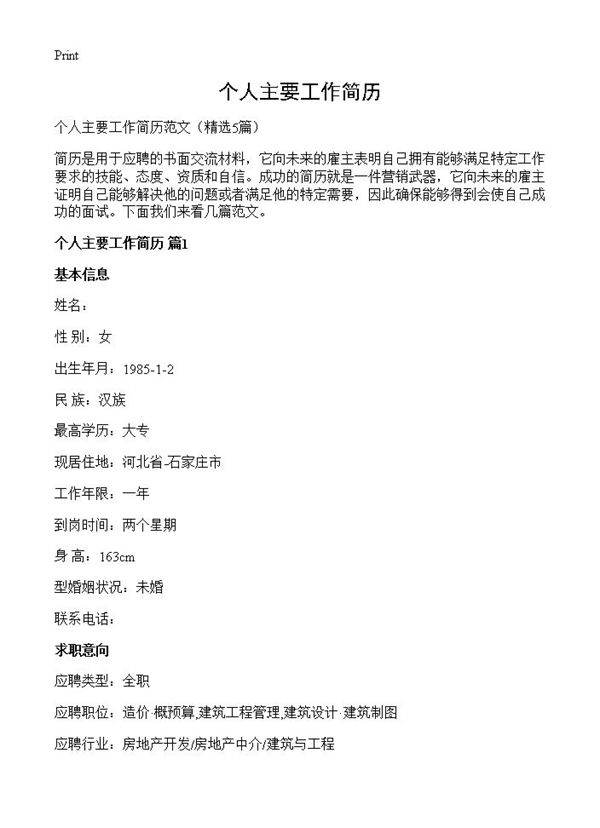 Print

个人主要工作简历

个人主要工作简历范文（精选5篇）

简历是用于应聘的书面交流材料，它向未来的雇主表明自己拥有能够满足特定工作要求的技能、态度、资质和自信。成功的简历就是一件营销武器，它向未来的雇主证明自己能够解决他的问题或者满足他的特定需要，因此确保能够得到会使自己成功的面试。下面我们来看几篇范文。

个人主要工作简历 篇1

基本信息

姓名：

性 别：女

出生年月：1985-1-2

民 族：汉族

最高学历：大专

现居住地：河北省-石家庄市

工作年限：一年

到岗时间：两个星期

身 高：163cm

型婚姻状况：未婚

联系电话：

求职意向

应聘类型：全职

应聘职位：造价·概预算,建筑工程管理,建筑设计·建筑制图

应聘行业：房地产开发/房地产中介/建筑与工程